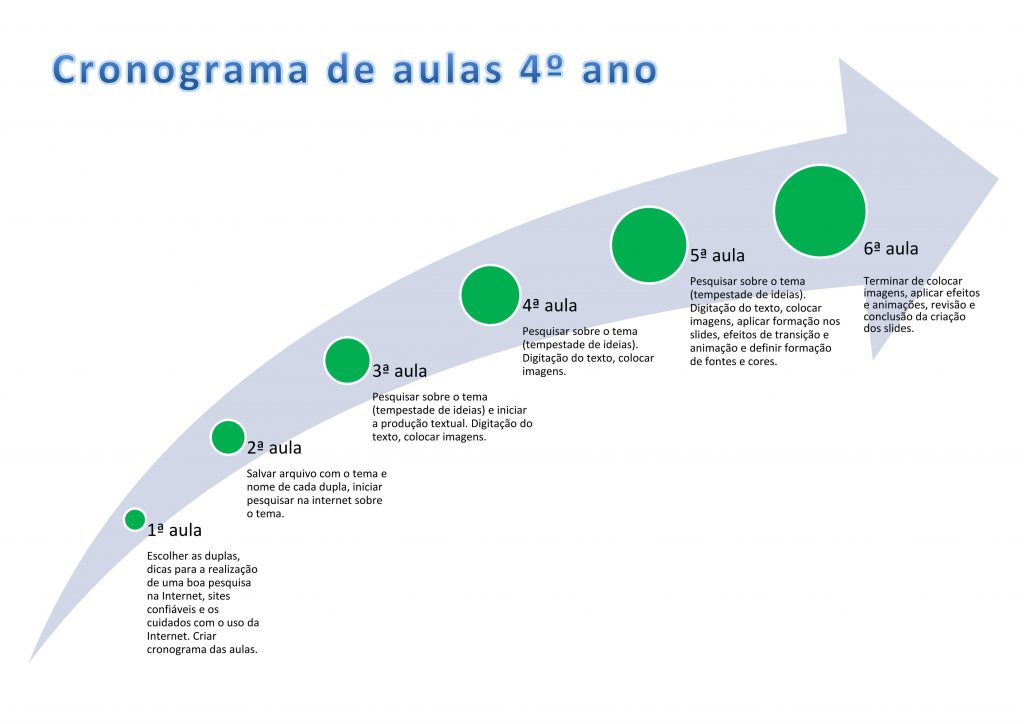 Cronograma de aulas 4º ano

1ª aula

Escolher as duplas, dicas para a realização de uma boa pesquisa na Internet, sites confiáveis e os cuidados com o uso da Internet. Criar cronograma das aulas.

2ª aula

Salvar arquivo com o tema e nome de cada dupla, iniciar pesquisar na internet sobre o tema.

3ª aula

Pesquisar sobre o tema (tempestade de ideias) e iniciar a produção textual. Digitação do texto, colocar imagens.

4ª aula

Pesquisar sobre o tema (tempestade de ideias). Digitação do texto, colocar imagens.

5ª aula

Pesquisar sobre o tema (tempestade de ideias). Digitação do texto, colocar imagens, aplicar formação nos slides, efeitos de transição e animação e definir formação de fontes e cores.

6ª aula

Terminar de colocar imagens, aplicar efeitos e animações, revisão e conclusão da criação dos slides.